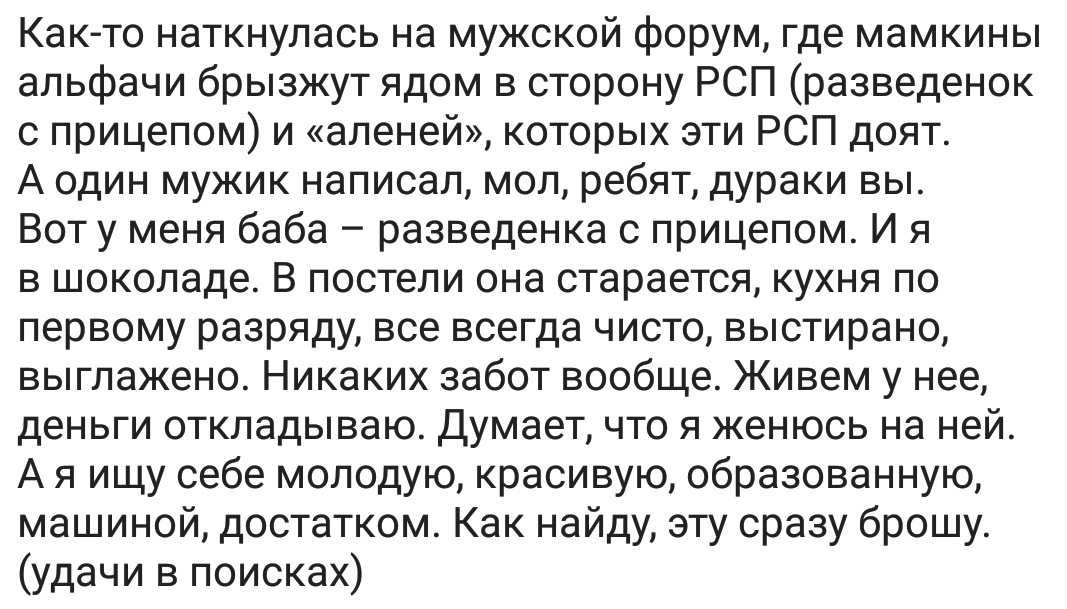 Как-то наткнулась на мужской форум, где мамкины альфачи брызжут ядом в сторону РСП (разведенок с прицепом) и «аленей», которых эти РСП доят.
А один мужик написал, мол, ребят, дураки вы.
Вот у меня баба – разведенка с прицепом. И я в шоколаде. В постели она старается, кухня по первому разряду, все всегда чисто, выстирано, выглажено. Никаких забот вообще. Живем у нее, деньги откладываю. Думает, что я женюсь на ней.
А я ищу себе молодую, красивую, образованную, машиной, достатком. Как найду, эту сразу брошу.
(удачи в поисках)